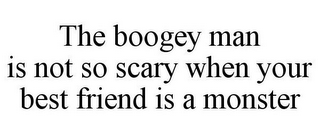 The boogey man
is not so scary when your
best friend is a monster